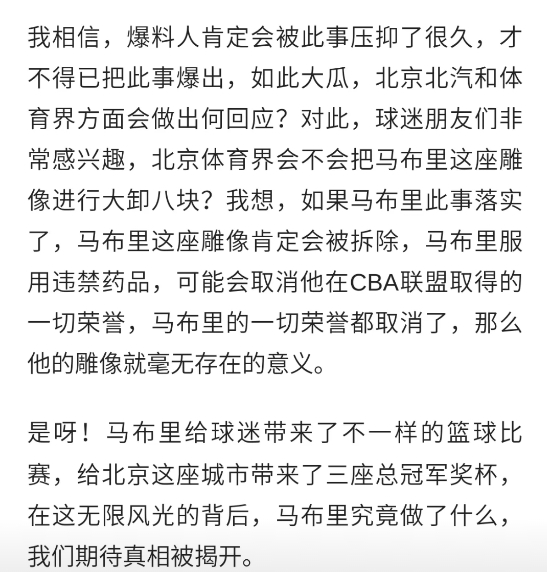 我相信，爆料人肯定会被此事压抑了很久，才不得已把此事爆出，如此大瓜，北京北汽和体育界方面会做出何回应？对此，球迷朋友们非常感兴趣，北京体育界会不会把马布里这座雕像进行大卸八块？我想，如果马布里此事落实了，马布里这座雕像肯定会被拆除，马布里服用违禁药品，可能会取消他在CBA联盟取得的一切荣誉，马布里的一切荣誉都取消了，那么他的雕像就毫无存在的意义。

是呀！马布里给球迷带来了不一样的篮球比赛，给北京这座城市带来了三座总冠军奖杯，在这无限风光的背后，马布里究竟做了什么，我们期待真相被揭开。